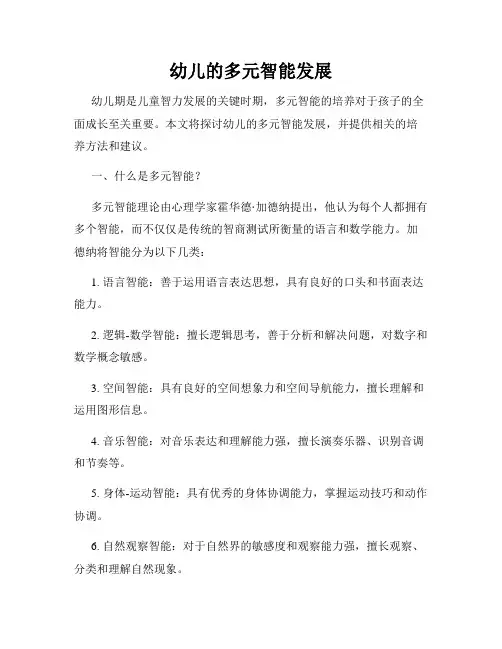 幼儿的多元智能发展

幼儿期是儿童智力发展的关键时期，多元智能的培养对于孩子的全面成长至关重要。本文将探讨幼儿的多元智能发展，并提供相关的培养方法和建议。

一、什么是多元智能？

多元智能理论由心理学家霍华德·加德纳提出，他认为每个人都拥有多个智能，而不仅仅是传统的智商测试所衡量的语言和数学能力。加德纳将智能分为以下几类：

1. 语言智能：善于运用语言表达思想，具有良好的口头和书面表达能力。

2. 逻辑-数学智能：擅长逻辑思考，善于分析和解决问题，对数字和数学概念敏感。

3. 空间智能：具有良好的空间想象力和空间导航能力，擅长理解和运用图形信息。

4. 音乐智能：对音乐表达和理解能力强，擅长演奏乐器、识别音调和节奏等。

5. 身体-运动智能：具有优秀的身体协调能力，掌握运动技巧和动作协调。

6. 自然观察智能：对于自然界的敏感度和观察能力强，擅长观察、分类和理解自然现象。